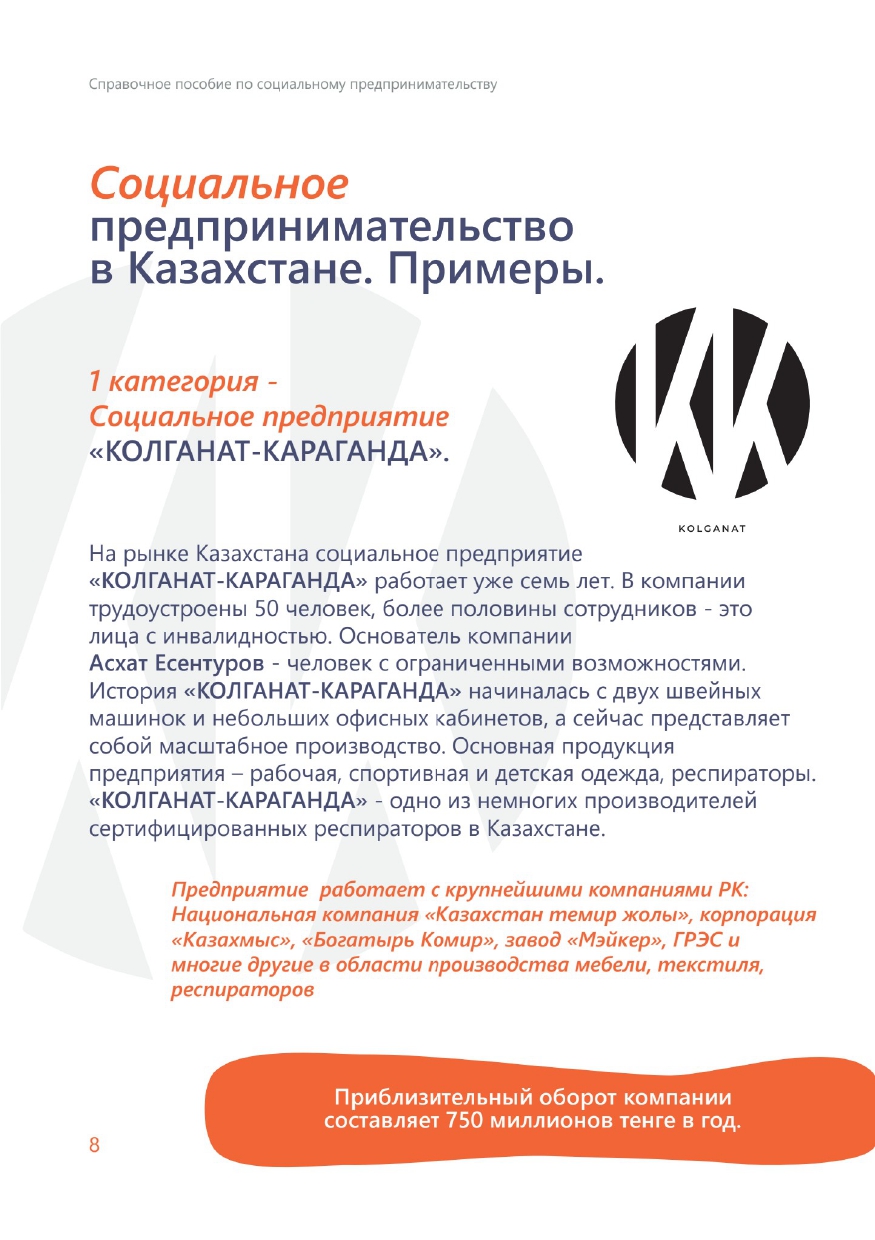 Справочное пособие по социальному предпринимательству

Социальное предпринимательство в Казахстане. Примеры.

1 категория - Социальное предприятие «КОЛГАНАТ-КАРАГАНДА».

KOLGANAT

На рынке Казахстана социальное предприятие «КОЛГАНАТ-КАРАГАНДА» работает уже семь лет. В компании трудоустроены 50 человек, более половины сотрудников - это лица с инвалидностью. Основатель компании Асхат Есентуров - человек с ограниченными возможностями. История «КОЛГАНАТ-КАРАГАНДА» начиналась с двух швейных машинок и небольших офисных кабинетов, а сейчас представляет собой масштабное производство. Основная продукция предприятия – рабочая, спортивная и детская одежда, респираторы. «КОЛГАНАТ-КАРАГАНДА» - одно из немногих производителей сертифицированных респираторов в Казахстане.

Предприятие работает с крупнейшими компаниями РК: Национальная компания «Казахстан темир жолы», корпорация «Казахмыс», «Богатырь Комир», завод «Мэйкер», ГРЭС и многие другие в области производства мебели, текстиля, респираторов

Приблизительный оборот компании составляет 750 миллионов тенге в год.

8